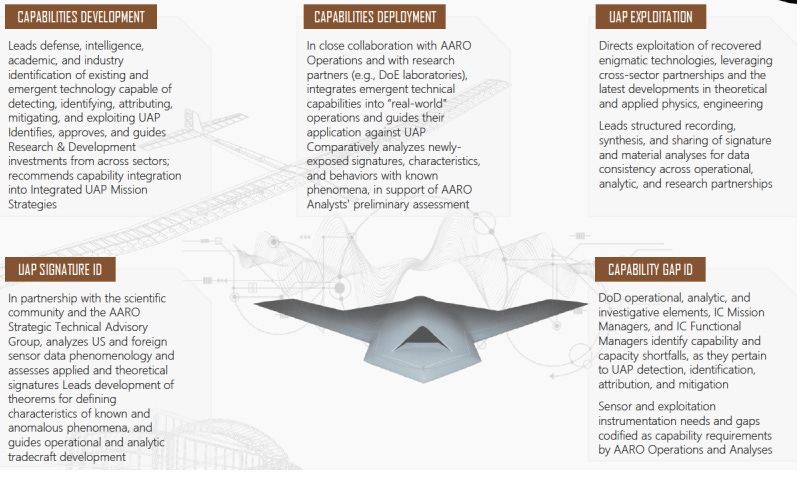 CAPABILITIES DEVELOPMENT

Leads defense, intelligence, academic, and industry identification of existing and emergent technology capable of detecting, identifying, attributing, mitigating, and exploiting UAP Identifies, approves, and guides Research & Development investments from across sectors; recommends capability integration into Integrated UAP Mission Strategies

CAPABILITIES DEPLOYMENT

In close collaboration with AARO Operations and with research partners (e.g., DoE laboratories), integrates emergent technical capabilities into "real-world" operations and guides their application against UAP Comparatively analyzes newly-exposed signatures, characteristics, and behaviors with known phenomena, in support of AARO Analysts' preliminary assessment

UAP EXPLOITATION

Directs exploitation of recovered enigmatic technologies, leveraging cross-sector partnerships and the latest developments in theoretical and applied physics, engineering

Leads structured recording, synthesis, and sharing of signature and material analyses for data consistency across operational, analytic, and research partnerships

UAP SIGNATURE ID

In partnership with the scientific community and the AARO Strategic Technical Advisory Group, analyzes US and foreign sensor data phenomenology and assesses applied and theoretical signatures Leads development of theorems for defining characteristics of known and anomalous phenomena, and guides operational and analytic tradecraft development

CAPABILITY GAP ID

DoD operational, analytic, and investigative elements, IC Mission Managers, and IC Functional Managers identify capability and capacity shortfalls, as they pertain to UAP detection, identification, attribution, and mitigation

Sensor and exploitation instrumentation needs and gaps codified as capability requirements by AARO Operations and Analyses